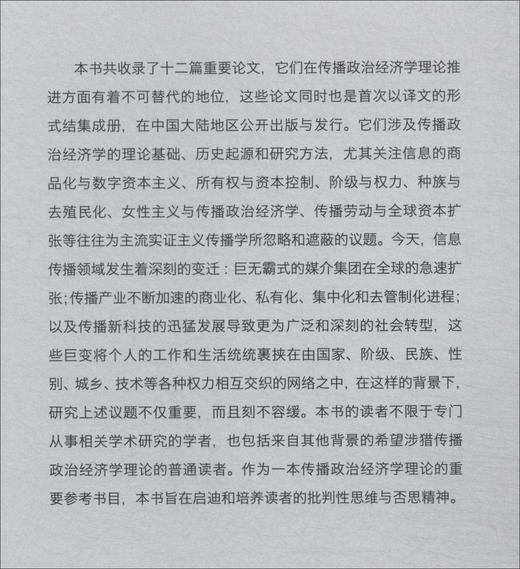 本书共收录了十二篇重要论文，它们在传播政治经济学理论推进方面有着不可替代的地位，这些论文同时也是首次以译文的形式结集成册，在中国大陆地区公开出版与发行。它们涉及传播政治经济学的理论基础、历史起源和研究方法，尤其关注信息的商品化与数字资本主义、所有权与资本控制、阶级与权力、种族与去殖民化、女性主义与传播政治经济学、传播劳动与全球资本扩张等往往为主流实证主义传播学所忽略和遮蔽的议题。今天，信息传播领域发生着深刻的变迁：巨无霸式的媒介集团在全球的急速扩张;传播产业不断加速的商业化、私有化、集中化和去管制化进程；以及传播新科技的迅猛发展导致更为广泛和深刻的社会转型，这些巨变将个人的工作和生活统统裹挟在由国家、阶级、民族、性别、城乡、技术等各种权力相互交织的网络之中，在这样的背景下，研究上述议题不仅重要，而且刻不容缓。本书的读者不限于专门从事相关学术研究的学者，也包括来自其他背景的希望涉猎传播政治经济学理论的普通读者。作为一本传播政治经济学理论的重要参考书目，本书旨在启迪和培养读者的批判性思维与否思精神。